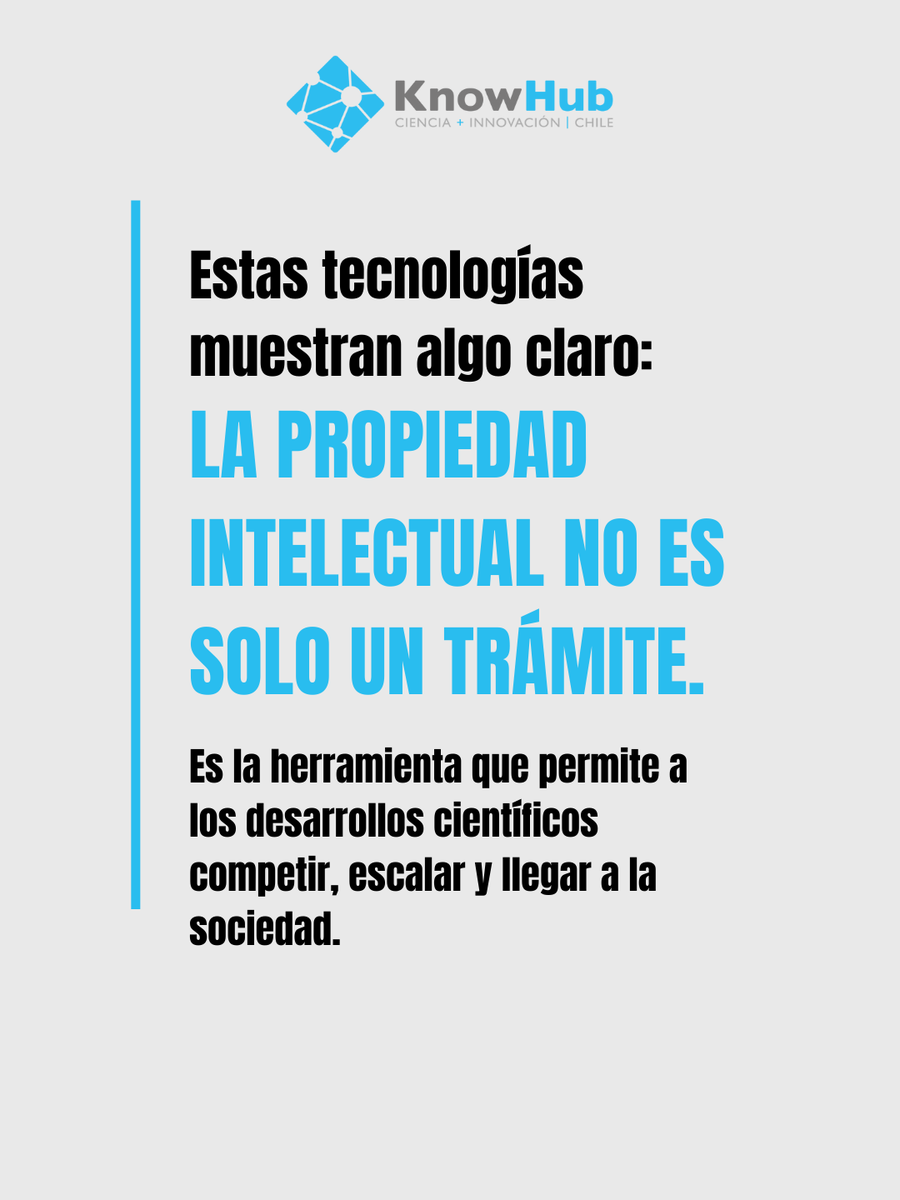 KnowHub
CIENCIA + INNOVACIÓN | CHILE

Estas tecnologías muestran algo claro:

LA PROPIEDAD INTELECTUAL NO ES SOLO UN TRÁMITE.

Es la herramienta que permite a los desarrollos científicos competir, escalar y llegar a la sociedad.